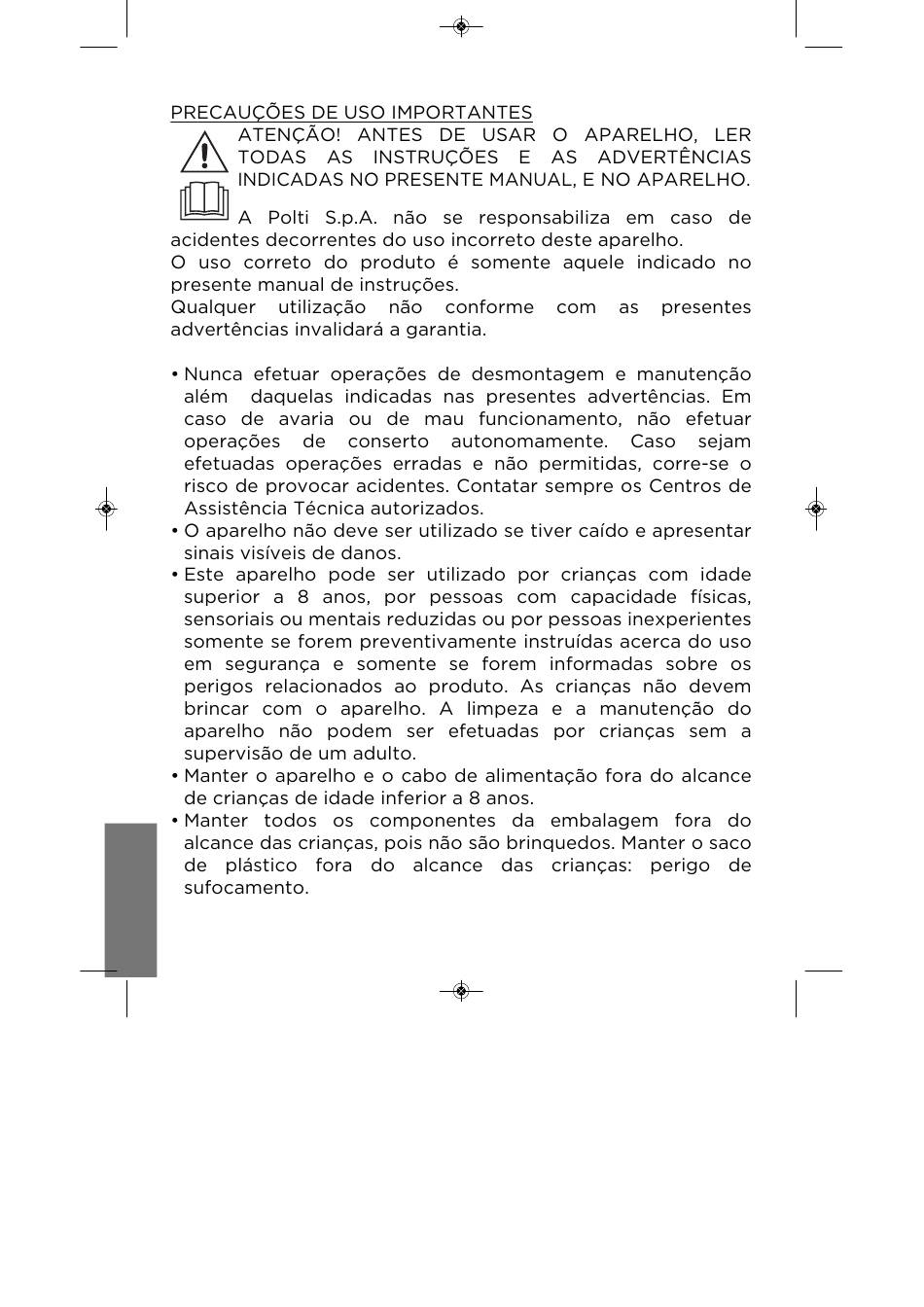 PRECAUÇÕES DE USO IMPORTANTES

ATENÇÃO! ANTES DE USAR O APARELHO, LER TODAS AS INSTRUÇÕES E AS ADVERTÊNCIAS INDICADAS NO PRESENTE MANUAL, E NO APARELHO.

A Polti S.p.A. não se responsabiliza em caso de acidentes decorrentes do uso incorreto deste aparelho.
O uso correto do produto é somente aquele indicado no presente manual de instruções.
Qualquer utilização não conforme com as presentes advertências invalidará a garantia.

• Nunca efetuar operações de desmontagem e manutenção além daquelas indicadas nas presentes advertências. Em caso de avaria ou de mau funcionamento, não efetuar operações de conserto autonomamente. Caso sejam efetuadas operações erradas e não permitidas, corre-se o risco de provocar acidentes. Contatar sempre os Centros de Assistência Técnica autorizados.
• O aparelho não deve ser utilizado se tiver caído e apresentar sinais visíveis de danos.
• Este aparelho pode ser utilizado por crianças com idade superior a 8 anos, por pessoas com capacidade físicas, sensoriais ou mentais reduzidas ou por pessoas inexperientes somente se forem preventivamente instruídas acerca do uso em segurança e somente se forem informadas sobre os perigos relacionados ao produto. As crianças não devem brincar com o aparelho. A limpeza e a manutenção do aparelho não podem ser efetuadas por crianças sem a supervisão de um adulto.
• Manter o aparelho e o cabo de alimentação fora do alcance de crianças de idade inferior a 8 anos.
• Manter todos os componentes da embalagem fora do alcance das crianças, pois não são brinquedos. Manter o saco de plástico fora do alcance das crianças: perigo de sufocamento.